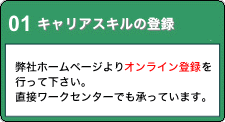 01 キャリアスキルの登録

弊社ホームページよりオンライン登録を行って下さい。
直接ワークセンターでも承っています。